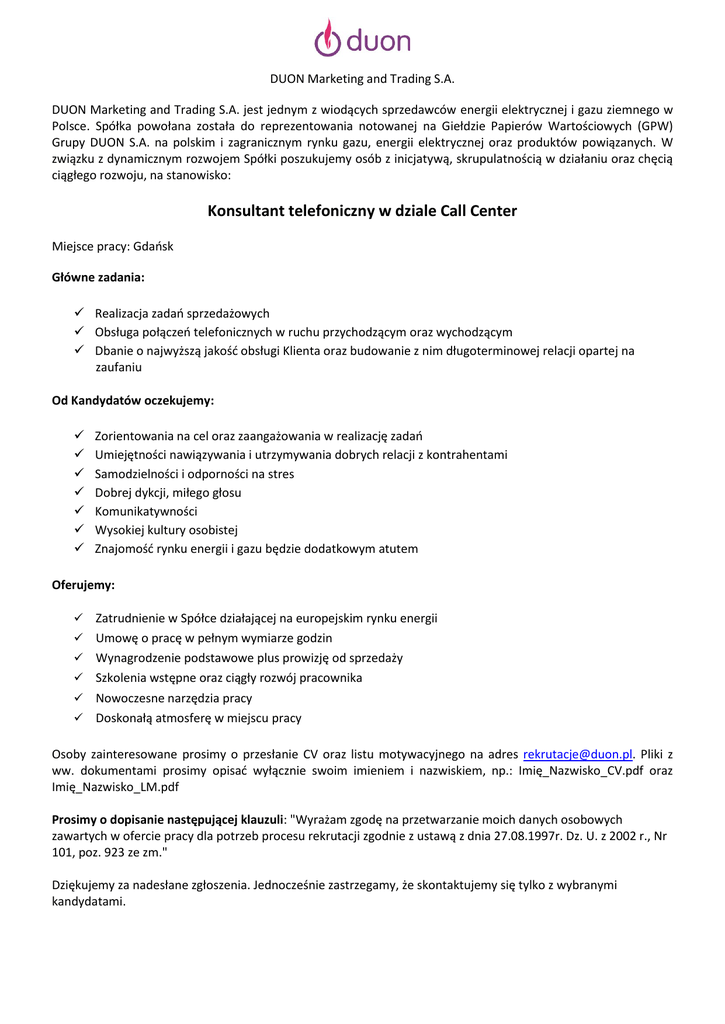 duon

DUON Marketing and Trading S.A.

DUON Marketing and Trading S.A. jest jednym z wiodących sprzedawców energii elektrycznej i gazu ziemnego w Polsce. Spółka powołana została do reprezentowania notowanej na Giełdzie Papierów Wartościowych (GPW) Grupy DUON S.A. na polskim i zagranicznym rynku gazu, energii elektrycznej oraz produktów powiązanych. W związku z dynamicznym rozwojem Spółki poszukujemy osób z inicjatywą, skrupulatnością w działaniu oraz chęcią ciągłego rozwoju, na stanowisko:

Konsultant telefoniczny w dziale Call Center

Miejsce pracy: Gdańsk

Główne zadania:

✓ Realizacja zadań sprzedażowych
✓ Obsługa połączeń telefonicznych w ruchu przychodzącym oraz wychodzącym
✓ Dbanie o najwyższą jakość obsługi Klienta oraz budowanie z nim długoterminowej relacji opartej na zaufaniu

Od Kandydatów oczekujemy:

✓ Zorientowania na cel oraz zaangażowania w realizację zadań
✓ Umiejętności nawiązywania i utrzymywania dobrych relacji z kontrahentami
✓ Samodzielności i odporności na stres
✓ Dobrej dykcji, miłego głosu
✓ Komunikatywności
✓ Wysokiej kultury osobistej
✓ Znajomość rynku energii i gazu będzie dodatkowym atutem

Oferujemy:

✓ Zatrudnienie w Spółce działającej na europejskim rynku energii
✓ Umowę o pracę w pełnym wymiarze godzin
✓ Wynagrodzenie podstawowe plus prowizję od sprzedaży
✓ Szkolenia wstępne oraz ciągły rozwój pracownika
✓ Nowoczesne narzędzia pracy
✓ Doskonałą atmosferę w miejscu pracy

Osoby zainteresowane prosimy o przesłanie CV oraz listu motywacyjnego na adres rekrutacje@duon.pl. Pliki z ww. dokumentami prosimy opisać wyłącznie swoim imieniem i nazwiskiem, np.: Imię_Nazwisko_CV.pdf oraz Imię_Nazwisko_LM.pdf

Prosimy o dopisanie następującej klauzuli: "Wyrażam zgodę na przetwarzanie moich danych osobowych zawartych w ofercie pracy dla potrzeb procesu rekrutacji zgodnie z ustawą z dnia 27.08.1997r. Dz. U. z 2002 r., Nr 101, poz. 923 ze zm."

Dziękujemy za nadesłane zgłoszenia. Jednocześnie zastrzegamy, że skontaktujemy się tylko z wybranymi kandydatami.